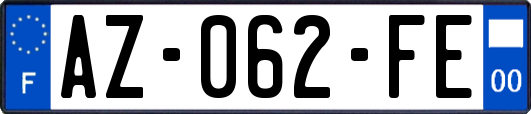 F
AZ-062-FE
00